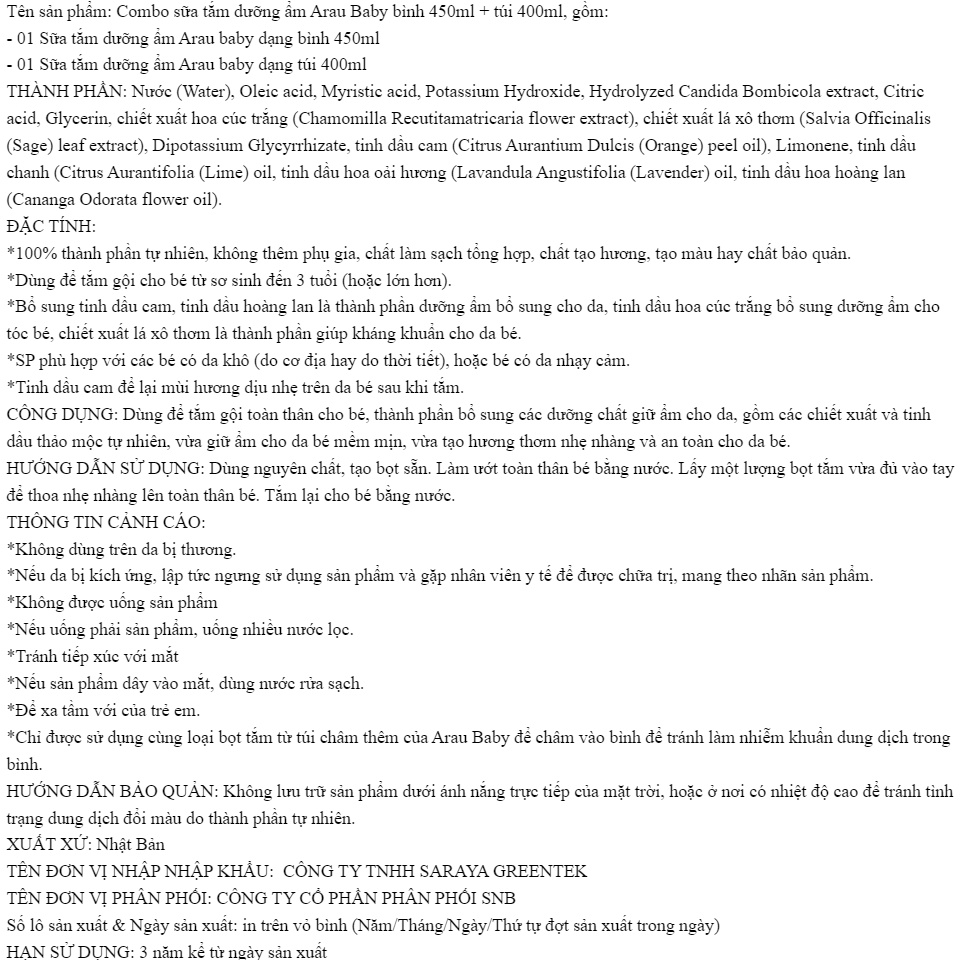 Tên sản phẩm: Combo sữa tắm dưỡng ẩm Arau Baby bình 450ml + túi 400ml, gồm:
- 01 Sữa tắm dưỡng ẩm Arau baby dạng bình 450ml
- 01 Sữa tắm dưỡng ẩm Arau baby dạng túi 400ml
THÀNH PHẦN: Nước (Water), Oleic acid, Myristic acid, Potassium Hydroxide, Hydrolyzed Candida Bombicola extract, Citric acid, Glycerin, chiết xuất hoa cúc trắng (Chamomilla Recutitamatricaria flower extract), chiết xuất lá xô thơm (Salvia Officinalis (Sage) leaf extract), Dipotassium Glycyrrhizate, tinh dầu cam (Citrus Aurantium Dulcis (Orange) peel oil), Limonene, tinh dầu chanh (Citrus Aurantifolia (Lime) oil, tinh dầu hoa oải hương (Lavandula Angustifolia (Lavender) oil, tinh dầu hoa hoàng lan (Cananga Odorata flower oil).
ĐẶC TÍNH:
*100% thành phần tự nhiên, không thêm phụ gia, chất làm sạch tổng hợp, chất tạo hương, tạo màu hay chất bảo quản.
*Dùng để tắm gội cho bé từ sơ sinh đến 3 tuổi (hoặc lớn hơn).
*Bổ sung tinh dầu cam, tinh dầu hoàng lan là thành phần dưỡng ẩm bổ sung cho da, tinh dầu hoa cúc trắng bổ sung dưỡng ẩm cho tóc bé, chiết xuất lá xô thơm là thành phần giúp kháng khuẩn cho da bé.
*SP phù hợp với các bé có da khô (do cơ địa hay do thời tiết), hoặc bé có da nhạy cảm.
*Tinh dầu cam để lại mùi hương dịu nhẹ trên da bé sau khi tắm.
CÔNG DỤNG: Dùng để tắm gội toàn thân cho bé, thành phần bổ sung các dưỡng chất giữ ẩm cho da, gồm các chiết xuất và tinh dầu thảo mộc tự nhiên, vừa giữ ẩm cho da bé mềm mịn, vừa tạo hương thơm nhẹ nhàng và an toàn cho da bé.
HƯỚNG DẪN SỬ DỤNG: Dùng nguyên chất, tạo bọt sẵn. Làm ướt toàn thân bé bằng nước. Lấy một lượng bọt tắm vừa đủ vào tay để thoa nhẹ nhàng lên toàn thân bé. Tắm lại cho bé bằng nước.
THÔNG TIN CẢNH CÁO:
*Không dùng trên da bị thương.
*Nếu da bị kích ứng, lập tức ngưng sử dụng sản phẩm và gặp nhân viên y tế để được chữa trị, mang theo nhãn sản phẩm.
*Không được uống sản phẩm
*Nếu uống phải sản phẩm, uống nhiều nước lọc.
*Tránh tiếp xúc với mắt
*Nếu sản phẩm dây vào mắt, dùng nước rửa sạch.
*Để xa tầm với của trẻ em.
*Chỉ được sử dụng cùng loại bọt tắm từ túi châm thêm của Arau Baby để châm vào bình để tránh làm nhiễm khuẩn dung dịch trong bình.
HƯỚNG DẪN BẢO QUẢN: Không lưu trữ sản phẩm dưới ánh nắng trực tiếp của mặt trời, hoặc ở nơi có nhiệt độ cao để tránh tình trạng dung dịch đổi màu do thành phần tự nhiên.
XUẤT XỨ: Nhật Bản
TÊN ĐƠN VỊ NHẬP NHẬP KHẨU: CÔNG TY TNHH SARAYA GREENTEK
TÊN ĐƠN VỊ PHÂN PHỐI: CÔNG TY CỔ PHẦN PHÂN PHỐI SNB
Số lô sản xuất & Ngày sản xuất: in trên vỏ bình (Năm/Tháng/Ngày/Thứ tự đợt sản xuất trong ngày)
HẠN SỬ DỤNG: 3 năm kể từ ngày sản xuất